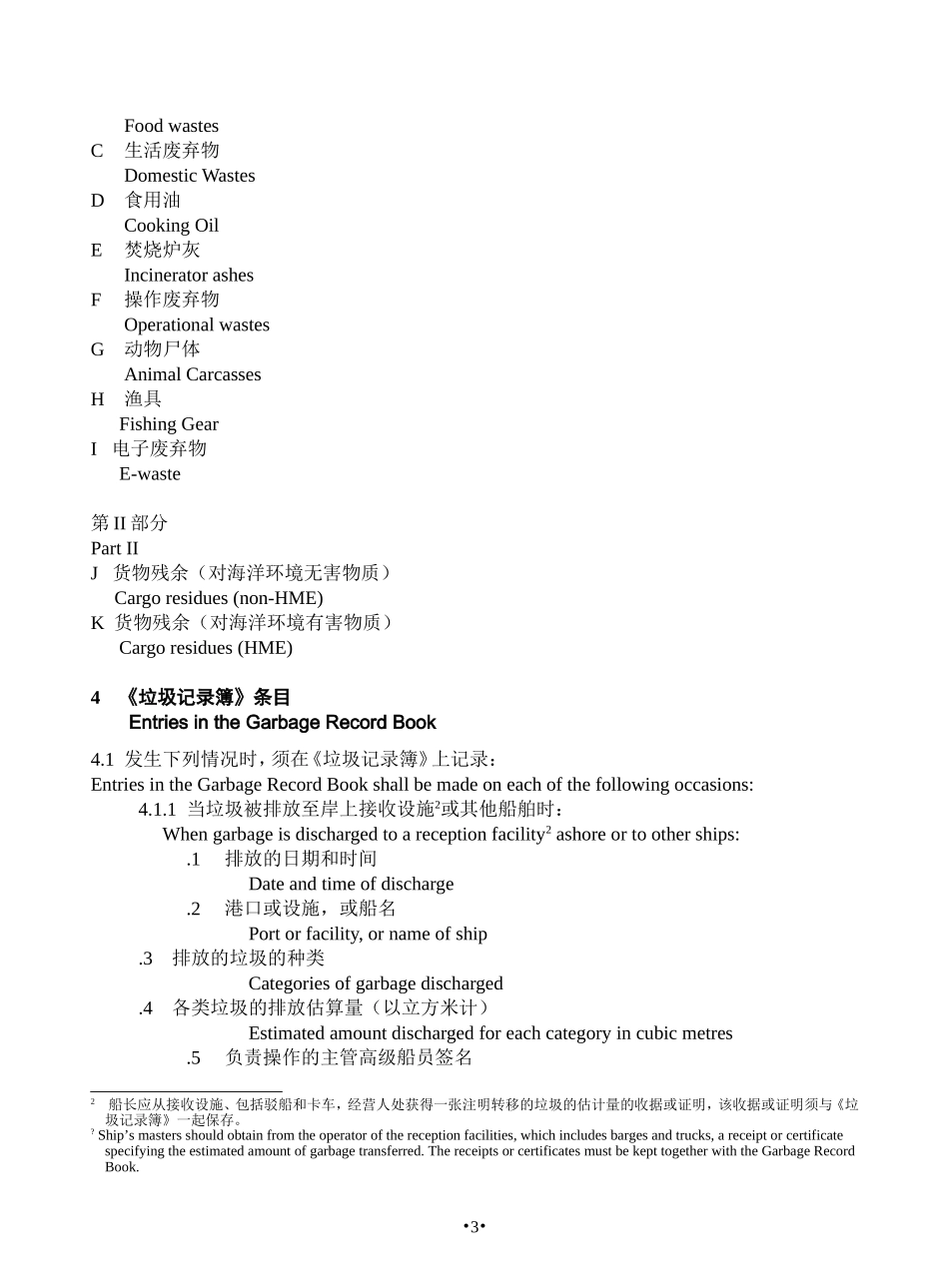 Food wastes
C 生活废弃物
Domestic Wastes
D 食用油
Cooking Oil
E 焚烧炉灰
Incinerator ashes
F 操作废弃物
Operational wastes
G 动物尸体
Animal Carcasses
H 渔具
Fishing Gear
I 电子废弃物
E-waste

第 II 部分
Part II
J 货物残余（对海洋环境无害物质）
Cargo residues (non-HME)
K 货物残余（对海洋环境有害物质）
Cargo residues (HME)

4 《垃圾记录簿》条目
Entries in the Garbage Record Book

4.1 发生下列情况时，须在《垃圾记录簿》上记录：
Entries in the Garbage Record Book shall be made on each of the following occasions:
4.1.1 当垃圾被排放至岸上接收设施$^2$或其他船舶时：
When garbage is discharged to a reception facility$^2$ ashore or to other ships:
.1 排放的日期和时间
Date and time of discharge
.2 港口或设施，或船名
Port or facility, or name of ship
.3 排放的垃圾的种类
Categories of garbage discharged
.4 各类垃圾的排放估算量（以立方米计）
Estimated amount discharged for each category in cubic metres
.5 负责操作的主管高级船员签名

$^2$ 船长应从接收设施、包括驳船和卡车，经营人处获得一张注明转移的垃圾的估计量的收据或证明，该收据或证明须与《垃圾记录簿》一起保存。
$^2$ Ship's masters should obtain from the operator of the reception facilities, which includes barges and trucks, a receipt or certificate specifying the estimated amount of garbage transferred. The receipts or certificates must be kept together with the Garbage Record Book.

•3•